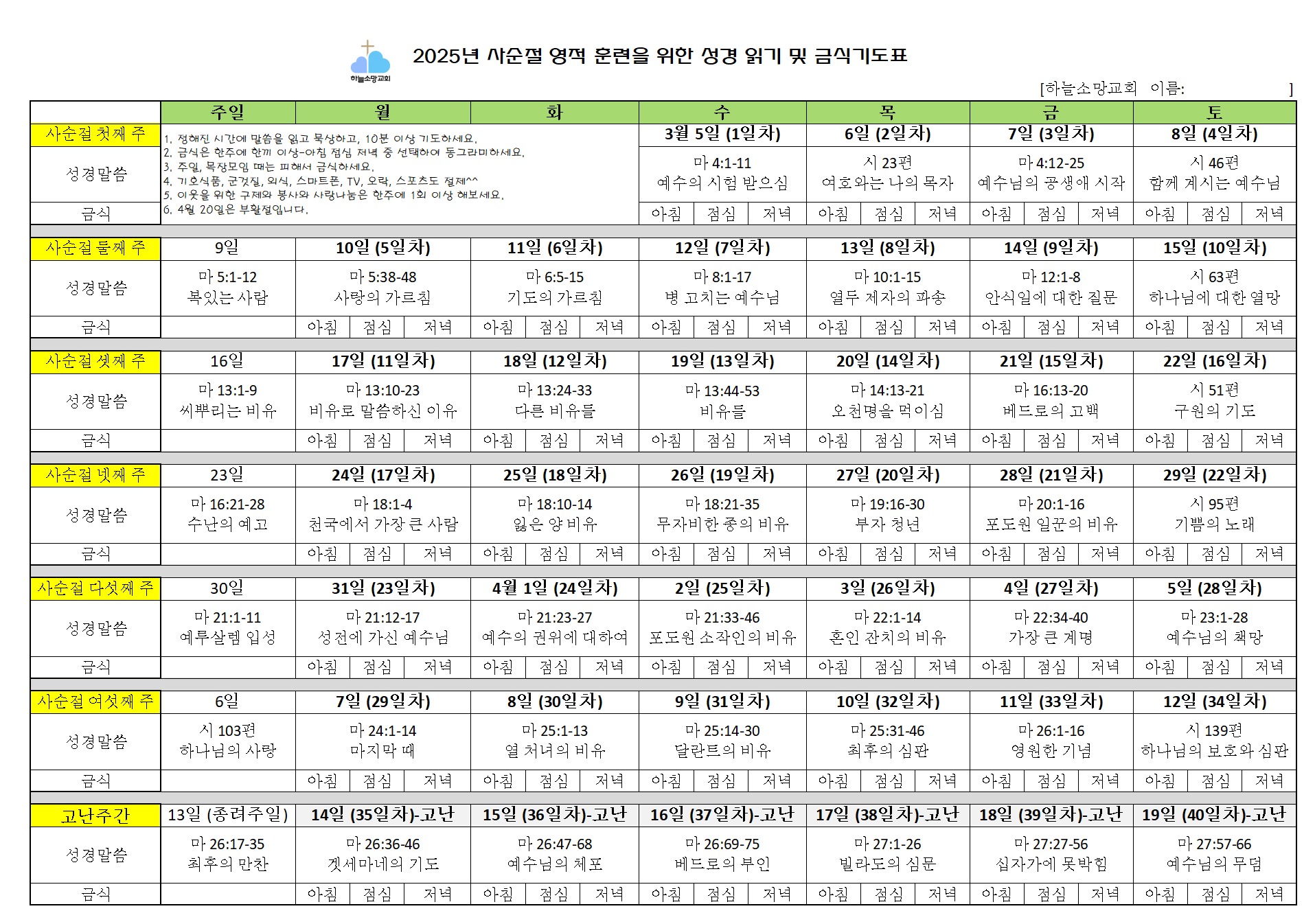 하늘소망교회

2025년 사순절 영적 훈련을 위한 성경 읽기 및 금식기도표

[하늘소망교회 이름: ]

| | 주일 | 월 | 화 | 수 | 목 | 금 | 토 |
|---|---|---|---|---|---|---|---|
| 사순절 첫째 주 | 1. 정해진 시간에 말씀을 읽고 묵상하고, 10분 이상 기도하세요. 2. 금식은 한주에 한끼 이상-아침 점심 저녁 중 선택하여 동그라미하세요. 3. 주일, 목장모임 때는 피해서 금식하세요. 4. 기호식품, 군것질, 외식, 스마트폰, TV, 오락, 스포츠도 절제^^ 5. 이웃을 위한 구제와 봉사와 사랑나눔은 한주에 1회 이상 해보세요. 6. 4월 20일은 부활절입니다. | | | 3월 5일 (1일차) | 6일 (2일차) | 7일 (3일차) | 8일 (4일차) |
| 성경말씀 | | | | 마 4:1-11 예수의 시험 받으심 | 시 23편 여호와는 나의 목자 | 마 4:12-25 예수님의 공생애 시작 | 시 46편 함께 계시는 예수님 |
| 금식 | | | | 아침 점심 저녁 | 아침 점심 저녁 | 아침 점심 저녁 | 아침 점심 저녁 |
| 사순절 둘째 주 | 9일 | 10일 (5일차) | 11일 (6일차) | 12일 (7일차) | 13일 (8일차) | 14일 (9일차) | 15일 (10일차) |
| 성경말씀 | 마 5:1-12 복있는 사람 | 마 5:38-48 사랑의 가르침 | 마 6:5-15 기도의 가르침 | 마 8:1-17 병 고치는 예수님 | 마 10:1-15 열두 제자의 파송 | 마 12:1-8 안식일에 대한 질문 | 시 63편 하나님에 대한 열망 |
| 금식 | | 아침 점심 저녁 | 아침 점심 저녁 | 아침 점심 저녁 | 아침 점심 저녁 | 아침 점심 저녁 | 아침 점심 저녁 |
| 사순절 셋째 주 | 16일 | 17일 (11일차) | 18일 (12일차) | 19일 (13일차) | 20일 (14일차) | 21일 (15일차) | 22일 (16일차) |
| 성경말씀 | 마 13:1-9 씨뿌리는 비유 | 마 13:10-23 비유로 말씀하신 이유 | 마 13:24-33 다른 비유들 | 마 13:44-53 비유들 | 마 14:13-21 오천명을 먹이심 | 마 16:13-20 베드로의 고백 | 시 51편 구원의 기도 |
| 금식 | | 아침 점심 저녁 | 아침 점심 저녁 | 아침 점심 저녁 | 아침 점심 저녁 | 아침 점심 저녁 | 아침 점심 저녁 |
| 사순절 넷째 주 | 23일 | 24일 (17일차) | 25일 (18일차) | 26일 (19일차) | 27일 (20일차) | 28일 (21일차) | 29일 (22일차) |
| 성경말씀 | 마 16:21-28 수난의 예고 | 마 18:1-4 천국에서 가장 큰 사람 | 마 18:10-14 잃은 양 비유 | 마 18:21-35 무자비한 종의 비유 | 마 19:16-30 부자 청년 | 마 20:1-16 포도원 일꾼의 비유 | 시 95편 기쁨의 노래 |
| 금식 | | 아침 점심 저녁 | 아침 점심 저녁 | 아침 점심 저녁 | 아침 점심 저녁 | 아침 점심 저녁 | 아침 점심 저녁 |
| 사순절 다섯째 주 | 30일 | 31일 (23일차) | 4월 1일 (24일차) | 2일 (25일차) | 3일 (26일차) | 4일 (27일차) | 5일 (28일차) |
| 성경말씀 | 마 21:1-11 예루살렘 입성 | 마 21:12-17 성전에 가신 예수님 | 마 21:23-27 예수의 권위에 대하여 | 마 21:33-46 포도원 소작인의 비유 | 마 22:1-14 혼인 잔치의 비유 | 마 22:34-40 가장 큰 계명 | 마 23:1-28 예수님의 책망 |
| 금식 | | 아침 점심 저녁 | 아침 점심 저녁 | 아침 점심 저녁 | 아침 점심 저녁 | 아침 점심 저녁 | 아침 점심 저녁 |
| 사순절 여섯째 주 | 6일 | 7일 (29일차) | 8일 (30일차) | 9일 (31일차) | 10일 (32일차) | 11일 (33일차) | 12일 (34일차) |
| 성경말씀 | 시 103편 하나님의 사랑 | 마 24:1-14 마지막 때 | 마 25:1-13 열 처녀의 비유 | 마 25:14-30 달란트의 비유 | 마 25:31-46 최후의 심판 | 마 26:1-16 영원한 기념 | 시 139편 하나님의 보호와 심판 |
| 금식 | | 아침 점심 저녁 | 아침 점심 저녁 | 아침 점심 저녁 | 아침 점심 저녁 | 아침 점심 저녁 | 아침 점심 저녁 |
| 고난주간 | 13일 (종려주일) | 14일 (35일차)-고난 | 15일 (36일차)-고난 | 16일 (37일차)-고난 | 17일 (38일차)-고난 | 18일 (39일차)-고난 | 19일 (40일차)-고난 |
| 성경말씀 | 마 26:17-35 최후의 만찬 | 마 26:36-46 겟세마네의 기도 | 마 26:47-68 예수님의 체포 | 마 26:69-75 베드로의 부인 | 마 27:1-26 빌라도의 심문 | 마 27:27-56 십자가에 못박힘 | 마 27:57-66 예수님의 무덤 |
| 금식 | | 아침 점심 저녁 | 아침 점심 저녁 | 아침 점심 저녁 | 아침 점심 저녁 | 아침 점심 저녁 | 아침 점심 저녁 |